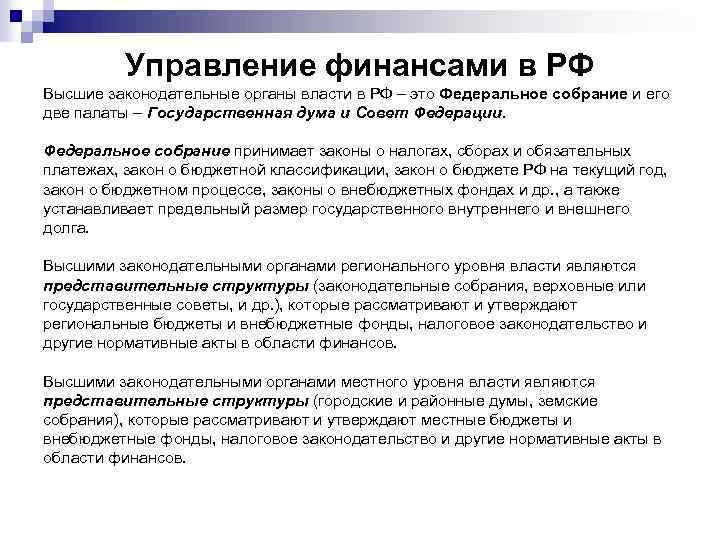 Управление финансами в РФ

Высшие законодательные органы власти в РФ – это Федеральное собрание и его две палаты – Государственная дума и Совет Федерации.

Федеральное собрание принимает законы о налогах, сборах и обязательных платежах, закон о бюджетной классификации, закон о бюджете РФ на текущий год, закон о бюджетном процессе, законы о внебюджетных фондах и др., а также устанавливает предельный размер государственного внутреннего и внешнего долга.

Высшими законодательными органами регионального уровня власти являются представительные структуры (законодательные собрания, верховные или государственные советы, и др.), которые рассматривают и утверждают региональные бюджеты и внебюджетные фонды, налоговое законодательство и другие нормативные акты в области финансов.

Высшими законодательными органами местного уровня власти являются представительные структуры (городские и районные думы, земские собрания), которые рассматривают и утверждают местные бюджеты и внебюджетные фонды, налоговое законодательство и другие нормативные акты в области финансов.